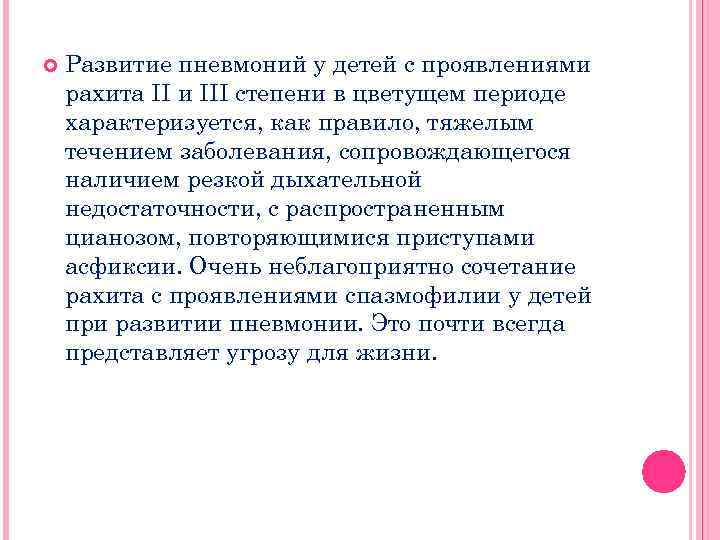 Развитие пневмоний у детей с проявлениями рахита II и III степени в цветущем периоде характеризуется, как правило, тяжелым течением заболевания, сопровождающегося наличием резкой дыхательной недостаточности, с распространенным цианозом, повторяющимися приступами асфиксии. Очень неблагоприятно сочетание рахита с проявлениями спазмофилии у детей при развитии пневмонии. Это почти всегда представляет угрозу для жизни.